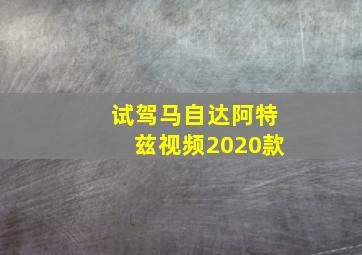 试驾马自达阿特兹视频2020款